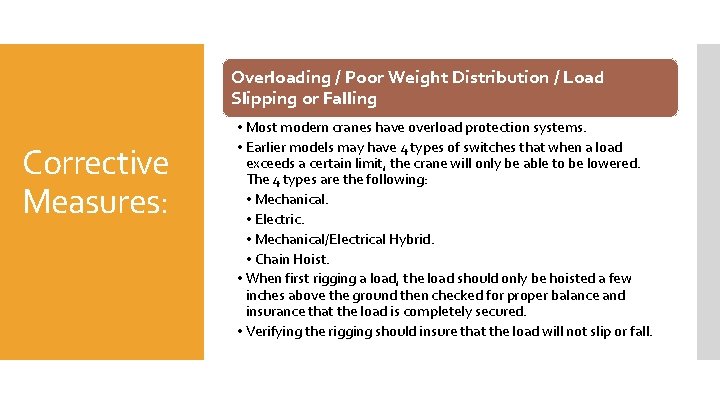 Corrective Measures:

Overloading / Poor Weight Distribution / Load Slipping or Falling

• Most modern cranes have overload protection systems.
• Earlier models may have 4 types of switches that when a load exceeds a certain limit, the crane will only be able to be lowered. The 4 types are the following:
• Mechanical.
• Electric.
• Mechanical/Electrical Hybrid.
• Chain Hoist.
• When first rigging a load, the load should only be hoisted a few inches above the ground then checked for proper balance and insurance that the load is completely secured.
• Verifying the rigging should insure that the load will not slip or fall.